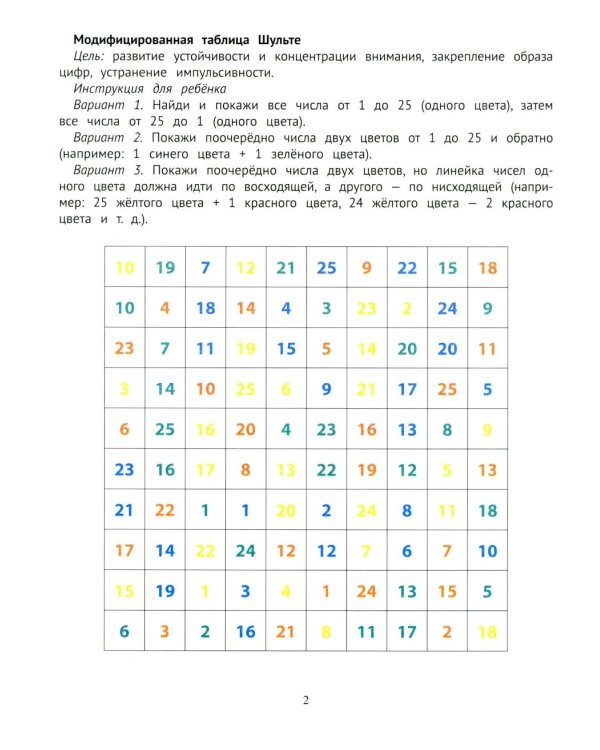 Модифицированная таблица Шульте

Цель: развитие устойчивости и концентрации внимания, закрепление образа цифр, устранение импульсивности.

Инструкция для ребёнка

Вариант 1. Найди и покажи все числа от 1 до 25 (одного цвета), затем все числа от 25 до 1 (одного цвета).

Вариант 2. Покажи поочерёдно числа двух цветов от 1 до 25 и обратно (например: 1 синего цвета + 1 зелёного цвета).

Вариант 3. Покажи поочерёдно числа двух цветов, но линейка чисел одного цвета должна идти по восходящей, а другого — по нисходящей (например: 25 жёлтого цвета + 1 красного цвета, 24 жёлтого цвета — 2 красного цвета и т. д.).

| 10 | 19 | 7 | 12 | 21 | 25 | 9 | 22 | 15 | 18 |
|---|---|---|---|---|---|---|---|---|---|
| 10 | 4 | 18 | 14 | 4 | 3 | 23 | 2 | 24 | 9 |
| 23 | 7 | 11 | 19 | 15 | 5 | 14 | 20 | 20 | 11 |
| 3 | 14 | 10 | 25 | 6 | 9 | 21 | 17 | 25 | 5 |
| 6 | 25 | 16 | 20 | 4 | 23 | 16 | 13 | 8 | 9 |
| 23 | 16 | 17 | 8 | 13 | 22 | 19 | 12 | 5 | 13 |
| 21 | 22 | 1 | 1 | 20 | 2 | 24 | 8 | 11 | 18 |
| 17 | 14 | 22 | 24 | 12 | 12 | 7 | 6 | 7 | 10 |
| 15 | 19 | 1 | 3 | 4 | 1 | 24 | 13 | 15 | 5 |
| 6 | 3 | 2 | 16 | 21 | 8 | 11 | 17 | 2 | 18 |

2